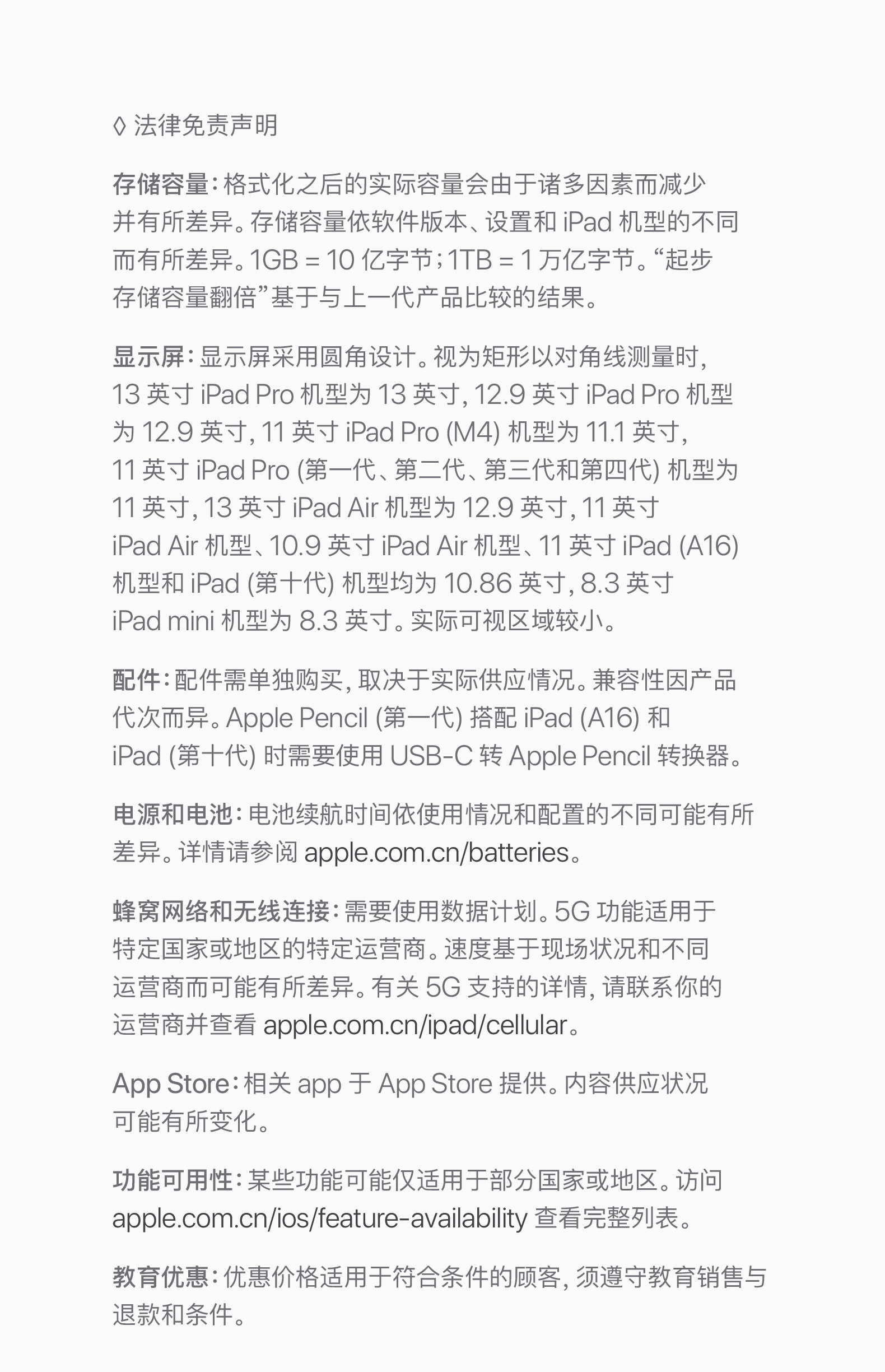 ◊ 法律免责声明

存储容量：格式化之后的实际容量会由于诸多因素而减少并有所差异。存储容量依软件版本、设置和 iPad 机型的不同而有所差异。1GB = 10 亿字节；1TB = 1 万亿字节。“起步存储容量翻倍”基于与上一代产品比较的结果。

显示屏：显示屏采用圆角设计。视为矩形以对角线测量时，13 英寸 iPad Pro 机型为 13 英寸，12.9 英寸 iPad Pro 机型为 12.9 英寸，11 英寸 iPad Pro (M4) 机型为 11.1 英寸，11 英寸 iPad Pro (第一代、第二代、第三代和第四代) 机型为 11 英寸，13 英寸 iPad Air 机型为 12.9 英寸，11 英寸 iPad Air 机型、10.9 英寸 iPad Air 机型、11 英寸 iPad (A16) 机型和 iPad (第十代) 机型均为 10.86 英寸，8.3 英寸 iPad mini 机型为 8.3 英寸。实际可视区域较小。

配件：配件需单独购买，取决于实际供应情况。兼容性因产品代次而异。Apple Pencil (第一代) 搭配 iPad (A16) 和 iPad (第十代) 时需要使用 USB-C 转 Apple Pencil 转换器。

电源和电池：电池续航时间依使用情况和配置的不同可能有所差异。详情请参阅 apple.com.cn/batteries。

蜂窝网络和无线连接：需要使用数据计划。5G 功能适用于特定国家或地区的特定运营商。速度基于现场状况和不同运营商而可能有所差异。有关 5G 支持的详情，请联系你的运营商并查看 apple.com.cn/ipad/cellular。

App Store：相关 app 于 App Store 提供。内容供应状况可能有所变化。

功能可用性：某些功能可能仅适用于部分国家或地区。访问 apple.com.cn/ios/feature-availability 查看完整列表。

教育优惠：优惠价格适用于符合条件的顾客，须遵守教育销售与退款和条件。